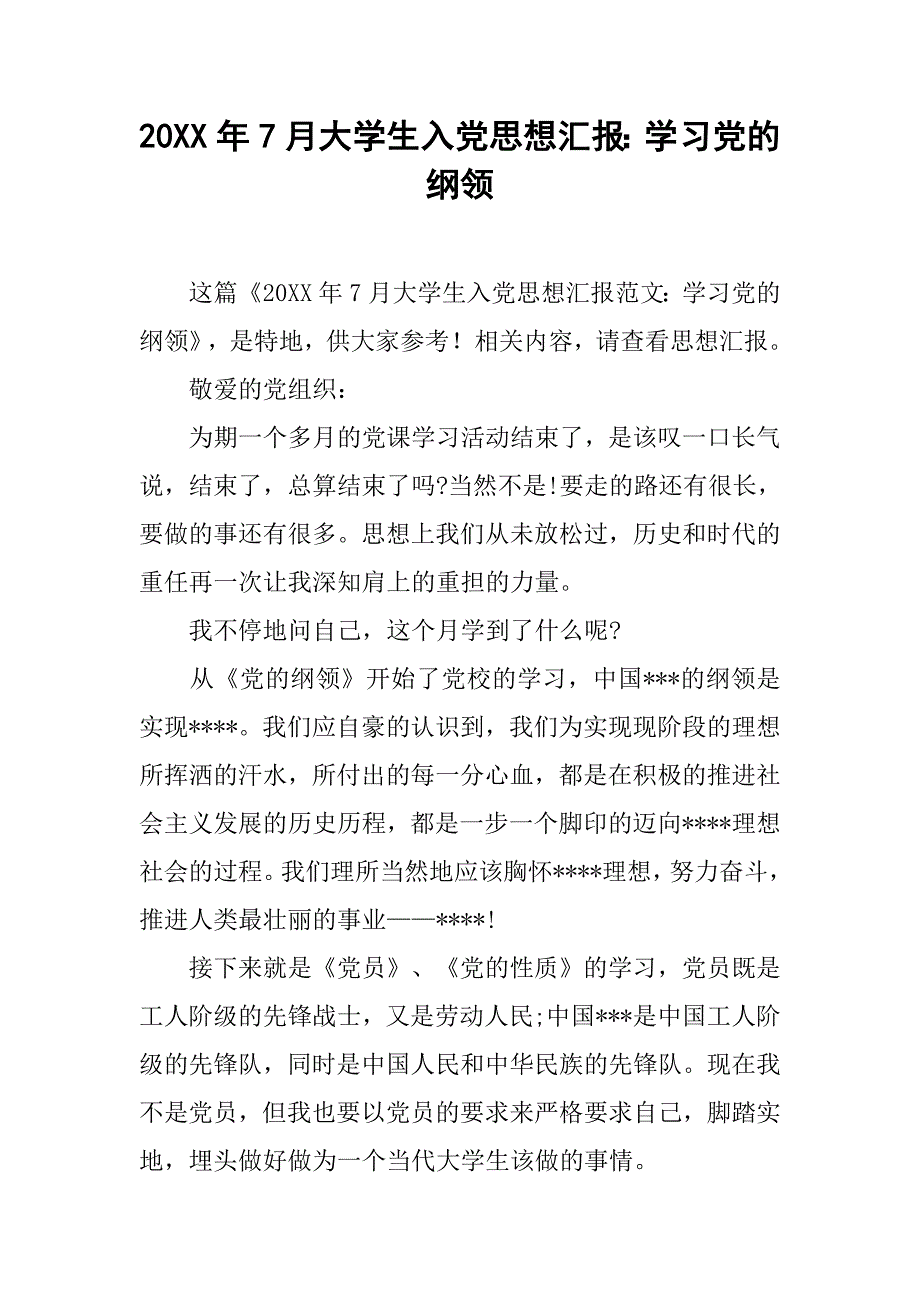 20XX 年 7 月大学生入党思想汇报: 学习党的纲领

这篇《20XX 年 7 月大学生入党思想汇报范文：学习党的纲领》，是特地，供大家参考！相关内容，请查看思想汇报。

敬爱的党组织：

为期一个多月的党课学习活动结束了，是该叹一口长气说，结束了，总算结束了吗?当然不是!要走的路还有很长，要做的事还有很多。思想上我们从未放松过，历史和时代的重任再一次让我深知肩上的重担的力量。

我不停地问自己，这个月学到了什么呢?

从《党的纲领》开始了党校的学习，中国***的纲领是实现****。我们应自豪的认识到，我们为实现现阶段的理想所挥洒的汗水，所付出的每一分心血，都是在积极的推进社会主义发展的历史历程，都是一步一个脚印的迈向****理想社会的过程。我们理所当然地应该胸怀****理想，努力奋斗，推进人类最壮丽的事业——****!

接下来就是《党员》、《党的性质》的学习，党员既是工人阶级的先锋战士，又是劳动人民;中国***是中国工人阶级的先锋队，同时是中国人民和中华民族的先锋队。现在我不是党员，但我也要以党员的要求来严格要求自己，脚踏实地，埋头做好做为一个当代大学生该做的事情。